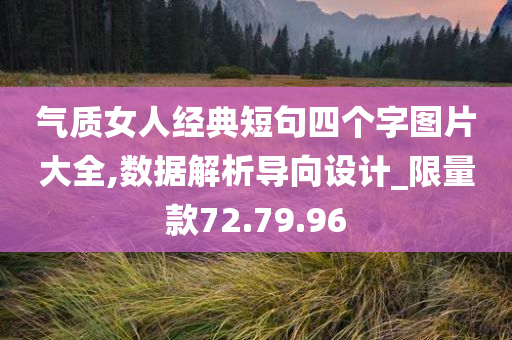 气质女人经典短句四个字图片大全,数据解析导向设计_限量款72.79.96